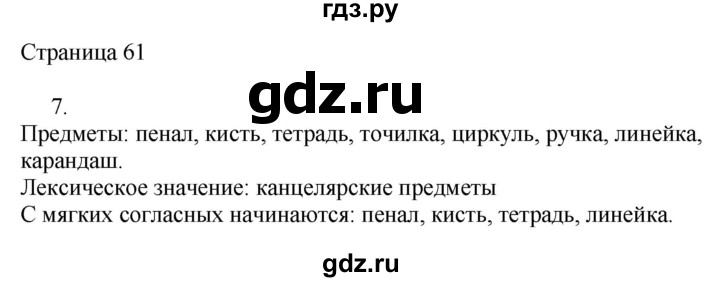 гдз.ру

Страница 61

gdz.ru

7.

Предметы: пенал, кисть, тетрадь, точилка, циркуль, ручка, линейка, карандаш.
Лексическое значение: канцелярские предметы
С мягких согласных начинаются: пенал, кисть, тетрадь, линейка.

gdz.ru